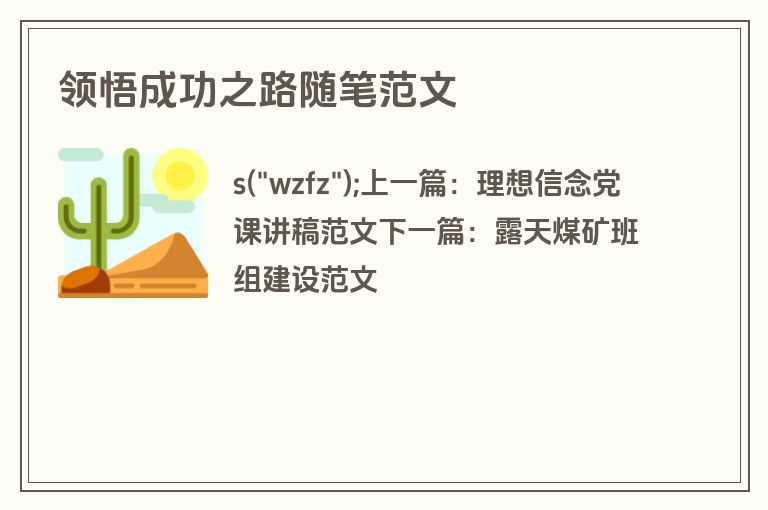 领悟成功之路随笔范文

s("wzfz");上一篇：理想信念党课讲稿范文下一篇：露天煤矿班组建设范文